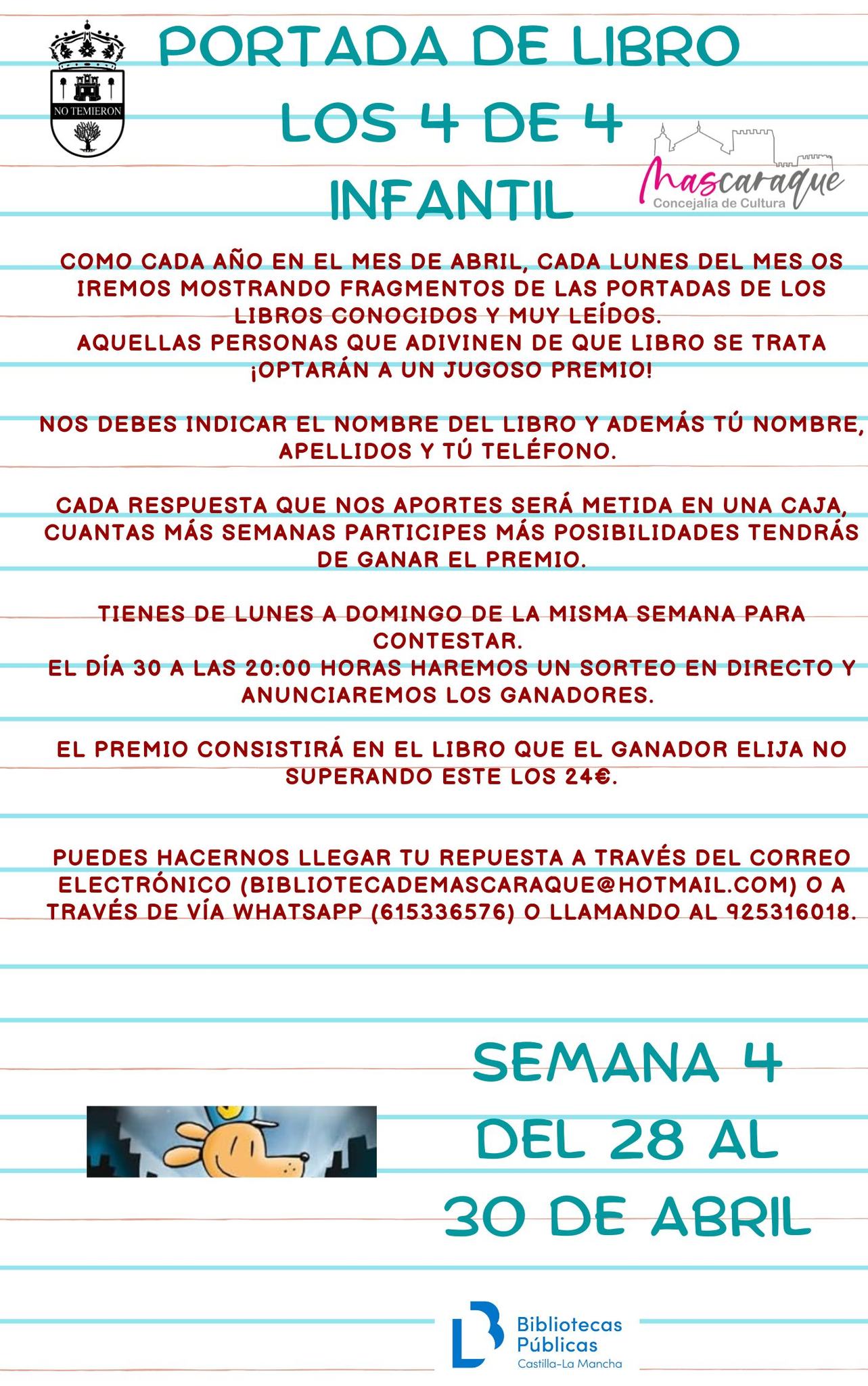 NO TEMIERON

PORTADA DE LIBRO
LOS 4 DE 4
INFANTIL

Mascaraque
Concejalía de Cultura

COMO CADA AÑO EN EL MES DE ABRIL, CADA LUNES DEL MES OS IREMOS MOSTRANDO FRAGMENTOS DE LAS PORTADAS DE LOS LIBROS CONOCIDOS Y MUY LEÍDOS.
AQUELLAS PERSONAS QUE ADIVINEN DE QUE LIBRO SE TRATA ¡OPTARÁN A UN JUGOSO PREMIO!

NOS DEBES INDICAR EL NOMBRE DEL LIBRO Y ADEMÁS TÚ NOMBRE, APELLIDOS Y TÚ TELÉFONO.

CADA RESPUESTA QUE NOS APORTES SERÁ METIDA EN UNA CAJA, CUANTAS MÁS SEMANAS PARTICIPES MÁS POSIBILIDADES TENDRÁS DE GANAR EL PREMIO.

TIENES DE LUNES A DOMINGO DE LA MISMA SEMANA PARA CONTESTAR.
EL DÍA 30 A LAS 20:00 HORAS HAREMOS UN SORTEO EN DIRECTO Y ANUNCIAREMOS LOS GANADORES.

EL PREMIO CONSISTIRÁ EN EL LIBRO QUE EL GANADOR ELIJA NO SUPERANDO ESTE LOS 24€.

PUEDES HACERNOS LLEGAR TU REPUESTA A TRAVÉS DEL CORREO ELECTRÓNICO (BIBLIOTECADEMASCARAQUE@HOTMAIL.COM) O A TRAVÉS DE VÍA WHATSAPP (615336576) O LLAMANDO AL 925316018.

SEMANA 4
DEL 28 AL
30 DE ABRIL

Bibliotecas
Públicas
Castilla-La Mancha